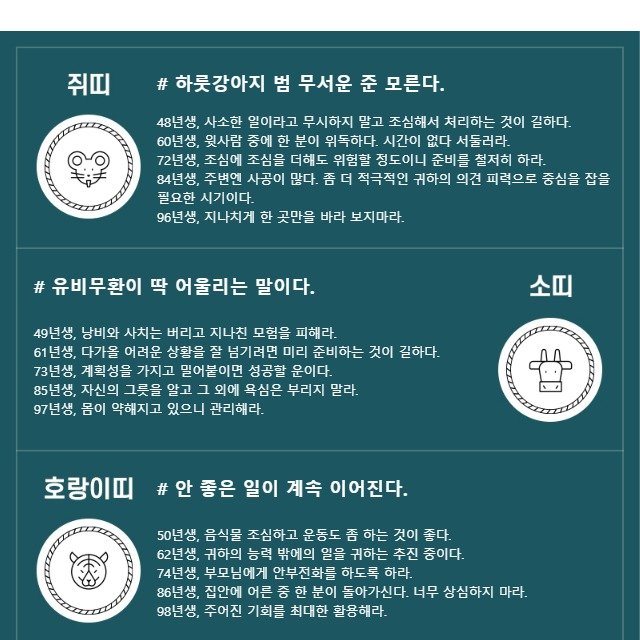 쥐띠

# 하룻강아지 범 무서운 준 모른다.

48년생, 사소한 일이라고 무시하지 말고 조심해서 처리하는 것이 길하다.
60년생, 윗사람 중에 한 분이 위독하다. 시간이 없다 서둘러라.
72년생, 조심에 조심을 더해도 위험할 정도이니 준비를 철저히 하라.
84년생, 주변엔 사공이 많다. 좀 더 적극적인 귀하의 의견 피력으로 중심을 잡을 필요한 시기이다.
96년생, 지나치게 한 곳만을 바라 보지마라.

# 유비무환이 딱 어울리는 말이다.

49년생, 낭비와 사치는 버리고 지나친 모험을 피해라.
61년생, 다가올 어려운 상황을 잘 넘기려면 미리 준비하는 것이 길하다.
73년생, 계획성을 가지고 밀어붙이면 성공할 운이다.
85년생, 자신의 그릇을 알고 그 외에 욕심은 부리지 말라.
97년생, 몸이 약해지고 있으니 관리해라.

소띠

호랑이띠

# 안 좋은 일이 계속 이어진다.

50년생, 음식물 조심하고 운동도 좀 하는 것이 좋다.
62년생, 귀하의 능력 밖에의 일을 귀하는 추진 중이다.
74년생, 부모님에게 안부전화를 하도록 하라.
86년생, 집안에 어른 중 한 분이 돌아가신다. 너무 상심하지 마라.
98년생, 주어진 기회를 최대한 활용해라.